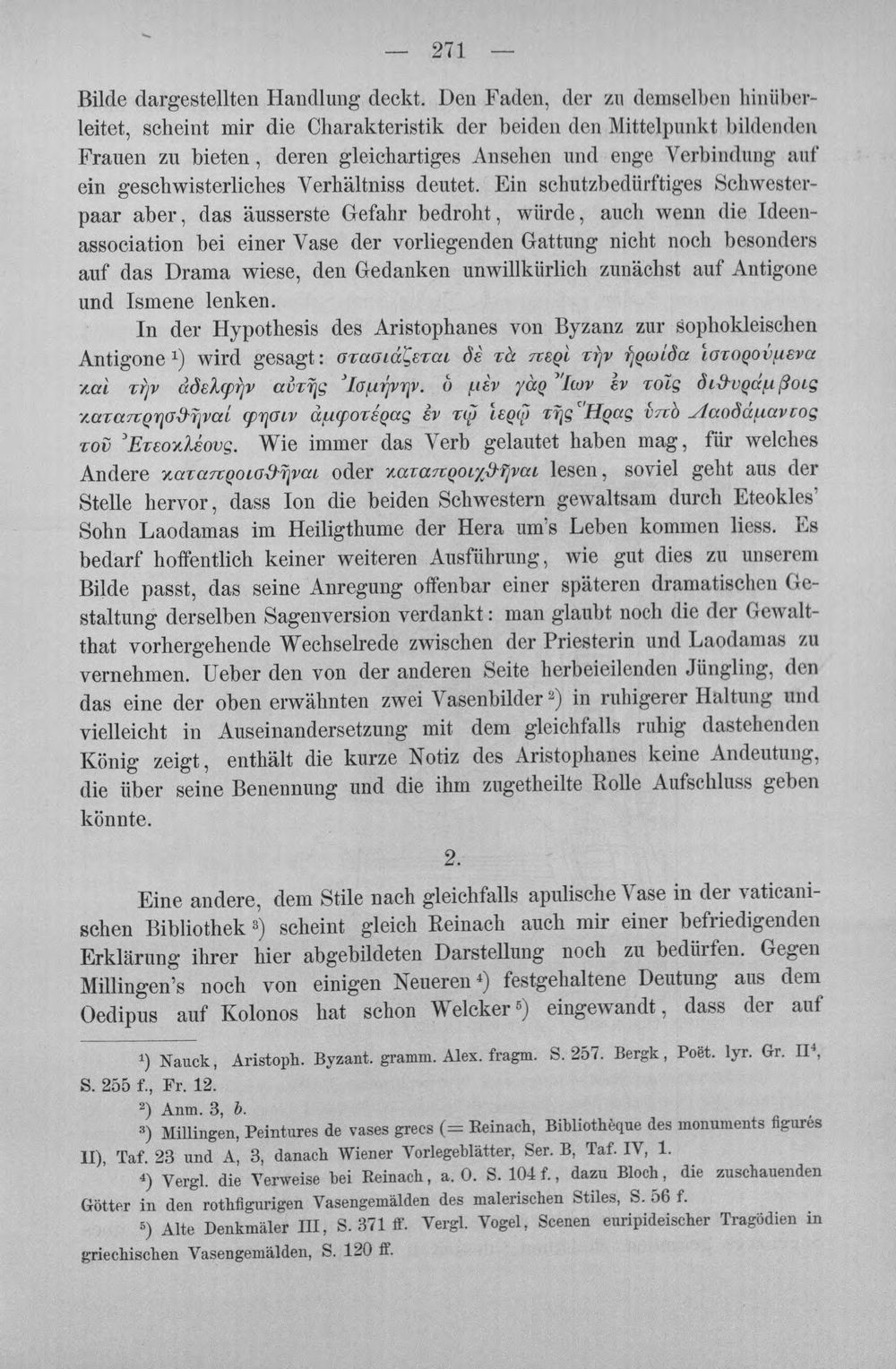 — 271 —

Bilde dargestellten Handlung deckt. Den Faden, der zu demselben hinüberleitet, scheint mir die Charakteristik der beiden den Mittelpunkt bildenden Frauen zu bieten, deren gleichartiges Ansehen und enge Verbindung auf ein geschwisterliches Verhältniss deutet. Ein schutzbedürftiges Schwesterpaar aber, das äusserste Gefahr bedroht, würde, auch wenn die Ideenassociation bei einer Vase der vorliegenden Gattung nicht noch besonders auf das Drama wiese, den Gedanken unwillkürlich zunächst auf Antigone und Ismene lenken.

In der Hypothesis des Aristophanes von Byzanz zur sophokleischen Antigone $^{1}$) wird gesagt: στασιάζεται δὲ τὰ περὶ τὴν ἡρωίδα ἱστορούμενα καὶ τὴν ἀδελφὴν αὐτῆς Ἰσμήνην. ὁ μὲν γὰρ Ἴων ἐν τοῖς διθυράμβοις καταπρησθῆναί φησιν ἀμφοτέρας ἐν τῷ ἱερῷ τῆς Ἥρας ὑπὸ Λαοδάμαντος τοῦ Ἐτεοκλέους. Wie immer das Verb gelautet haben mag, für welches Andere καταπροισθῆναι oder καταπροιχθῆναι lesen, soviel geht aus der Stelle hervor, dass Ion die beiden Schwestern gewaltsam durch Eteokles' Sohn Laodamas im Heiligthume der Hera um's Leben kommen liess. Es bedarf hoffentlich keiner weiteren Ausführung, wie gut dies zu unserem Bilde passt, das seine Anregung offenbar einer späteren dramatischen Gestaltung derselben Sagenversion verdankt: man glaubt noch die der Gewaltthat vorhergehende Wechselrede zwischen der Priesterin und Laodamas zu vernehmen. Ueber den von der anderen Seite herbeieilenden Jüngling, den das eine der oben erwähnten zwei Vasenbilder $^{2}$) in ruhigerer Haltung und vielleicht in Auseinandersetzung mit dem gleichfalls ruhig dastehenden König zeigt, enthält die kurze Notiz des Aristophanes keine Andeutung, die über seine Benennung und die ihm zugetheilte Rolle Aufschluss geben könnte.

2.

Eine andere, dem Stile nach gleichfalls apulische Vase in der vaticanischen Bibliothek $^{3}$) scheint gleich Reinach auch mir einer befriedigenden Erklärung ihrer hier abgebildeten Darstellung noch zu bedürfen. Gegen Millingen's noch von einigen Neueren $^{4}$) festgehaltene Deutung aus dem Oedipus auf Kolonos hat schon Welcker $^{5}$) eingewandt, dass der auf

$^{1}$) Nauck, Aristoph. Byzant. gramm. Alex. fragm. S. 257. Bergk, Poët. lyr. Gr. II$^{4}$, S. 255 f., Fr. 12.

$^{2}$) Anm. 3, b.

$^{3}$) Millingen, Peintures de vases grecs (= Reinach, Bibliothèque des monuments figurés II), Taf. 23 und A, 3, danach Wiener Vorlegeblätter, Ser. B, Taf. IV, 1.

$^{4}$) Vergl. die Verweise bei Reinach, a. O. S. 104 f., dazu Bloch, die zuschauenden Götter in den rothfigurigen Vasengemälden des malerischen Stiles, S. 56 f.

$^{5}$) Alte Denkmäler III, S. 371 ff. Vergl. Vogel, Scenen euripideischer Tragödien in griechischen Vasengemälden, S. 120 ff.